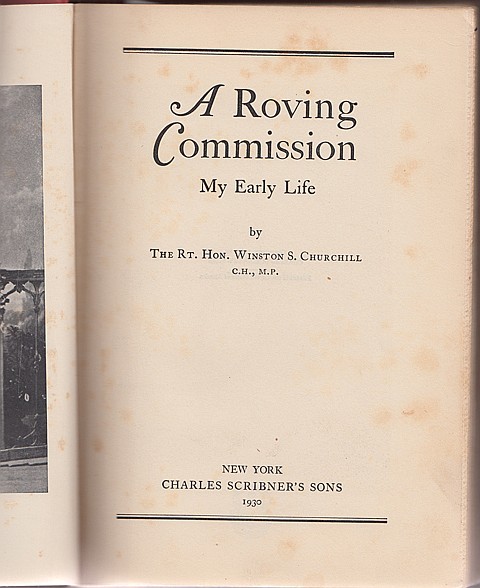 A Roving Commission

My Early Life

by

THE RT. HON. WINSTON S. CHURCHILL
C.H., M.P.

NEW YORK
CHARLES SCRIBNER'S SONS
1930